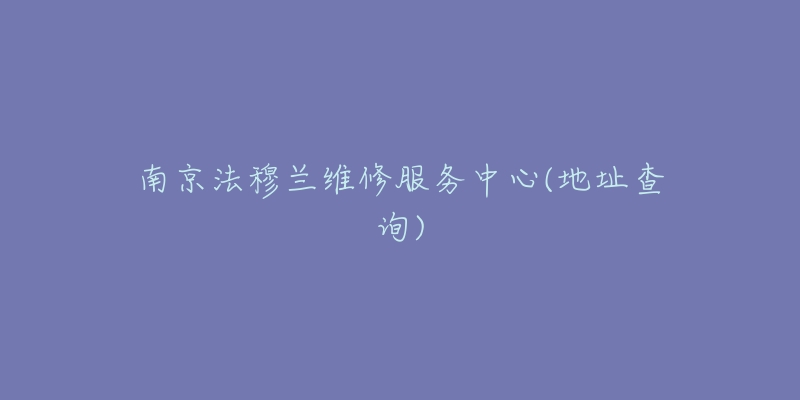 南京法穆兰维修服务中心(地址查询)